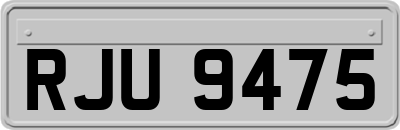 RJU 9475